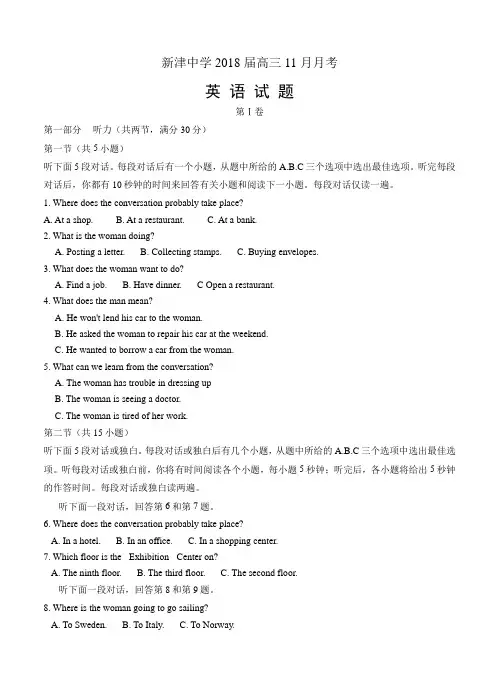 新津中学 2018 届高三 11 月月考

英 语 试 题

第 I 卷

第一部分　听力（共两节，满分 30 分）

第一节（共 5 小题）

听下面 5 段对话。每段对话后有一个小题，从题中所给的 A.B.C 三个选项中选出最佳选项。听完每段对话后，你都有 10 秒钟的时间来回答有关小题和阅读下一小题。每段对话仅读一遍。

1. Where does the conversation probably take place?

A. At a shop.　　B. At a restaurant.　　C. At a bank.

2. What is the woman doing?

A. Posting a letter.　　B. Collecting stamps.　　C. Buying envelopes.

3. What does the woman want to do?

A. Find a job.　　B. Have dinner.　　C Open a restaurant.

4. What does the man mean?

A. He won't lend his car to the woman.

B. He asked the woman to repair his car at the weekend.

C. He wanted to borrow a car from the woman.

5. What can we learn from the conversation?

A. The woman has trouble in dressing up

B. The woman is seeing a doctor.

C. The woman is tired of her work.

第二节（共 15 小题）

听下面 5 段对话或独白。每段对话或独白后有几个小题，从题中所给的 A.B.C 三个选项中选出最佳选项。听每段对话或独白前，你将有时间阅读各个小题，每小题 5 秒钟；听完后，各小题将给出 5 秒钟的作答时间。每段对话或独白读两遍。

听下面一段对话，回答第 6 和第 7 题。

6. Where does the conversation probably take place?

A. In a hotel.　　B. In an office.　　C. In a shopping center.

7. Which floor is the　Exhibition　Center on?

A. The ninth floor.　　B. The third floor.　　C. The second floor.

听下面一段对话，回答第 8 和第 9 题。

8. Where is the woman going to go sailing?

A. To Sweden.　　B. To Italy.　　C. To Norway.